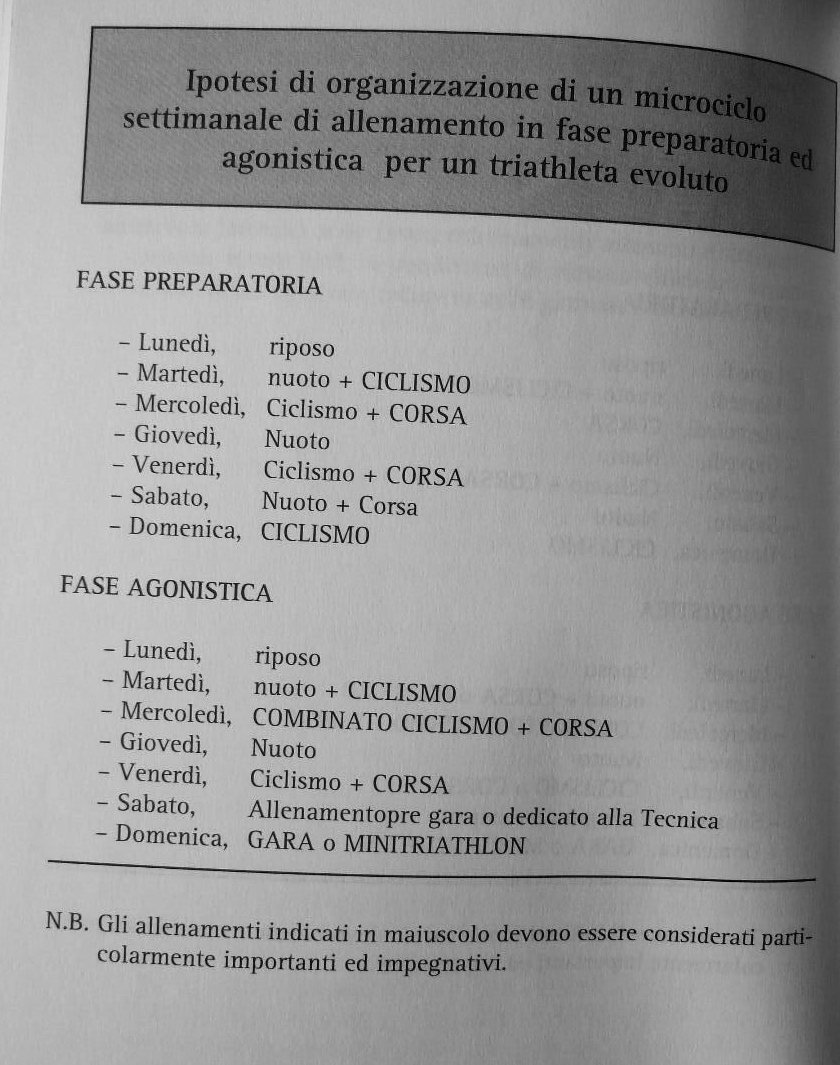 Ipotesi di organizzazione di un microciclo settimanale di allenamento in fase preparatoria ed agonistica per un triathleta evoluto

FASE PREPARATORIA

– Lunedì, riposo
– Martedì, nuoto + CICLISMO
– Mercoledì, Ciclismo + CORSA
– Giovedì, Nuoto
– Venerdì, Ciclismo + CORSA
– Sabato, Nuoto + Corsa
– Domenica, CICLISMO

FASE AGONISTICA

– Lunedì, riposo
– Martedì, nuoto + CICLISMO
– Mercoledì, COMBINATO CICLISMO + CORSA
– Giovedì, Nuoto
– Venerdì, Ciclismo + CORSA
– Sabato, Allenamentopre gara o dedicato alla Tecnica
– Domenica, GARA o MINITRIATHLON

N.B. Gli allenamenti indicati in maiuscolo devono essere considerati particolarmente importanti ed impegnativi.